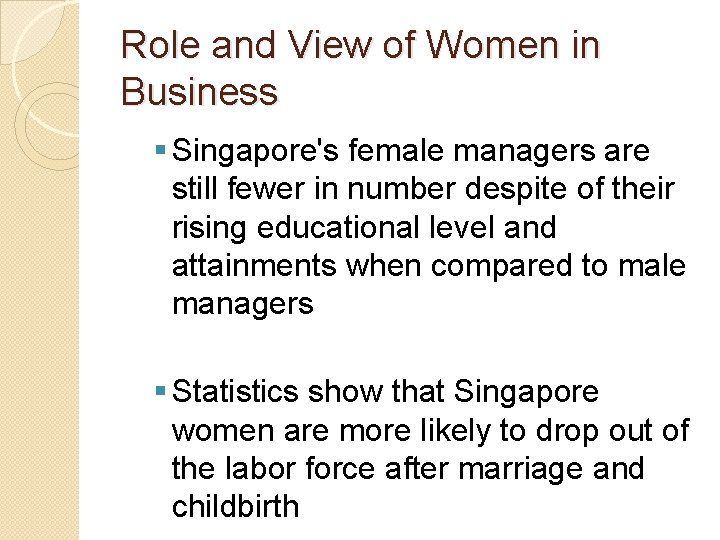 Role and View of Women in Business

• Singapore's female managers are still fewer in number despite of their rising educational level and attainments when compared to male managers

• Statistics show that Singapore women are more likely to drop out of the labor force after marriage and childbirth